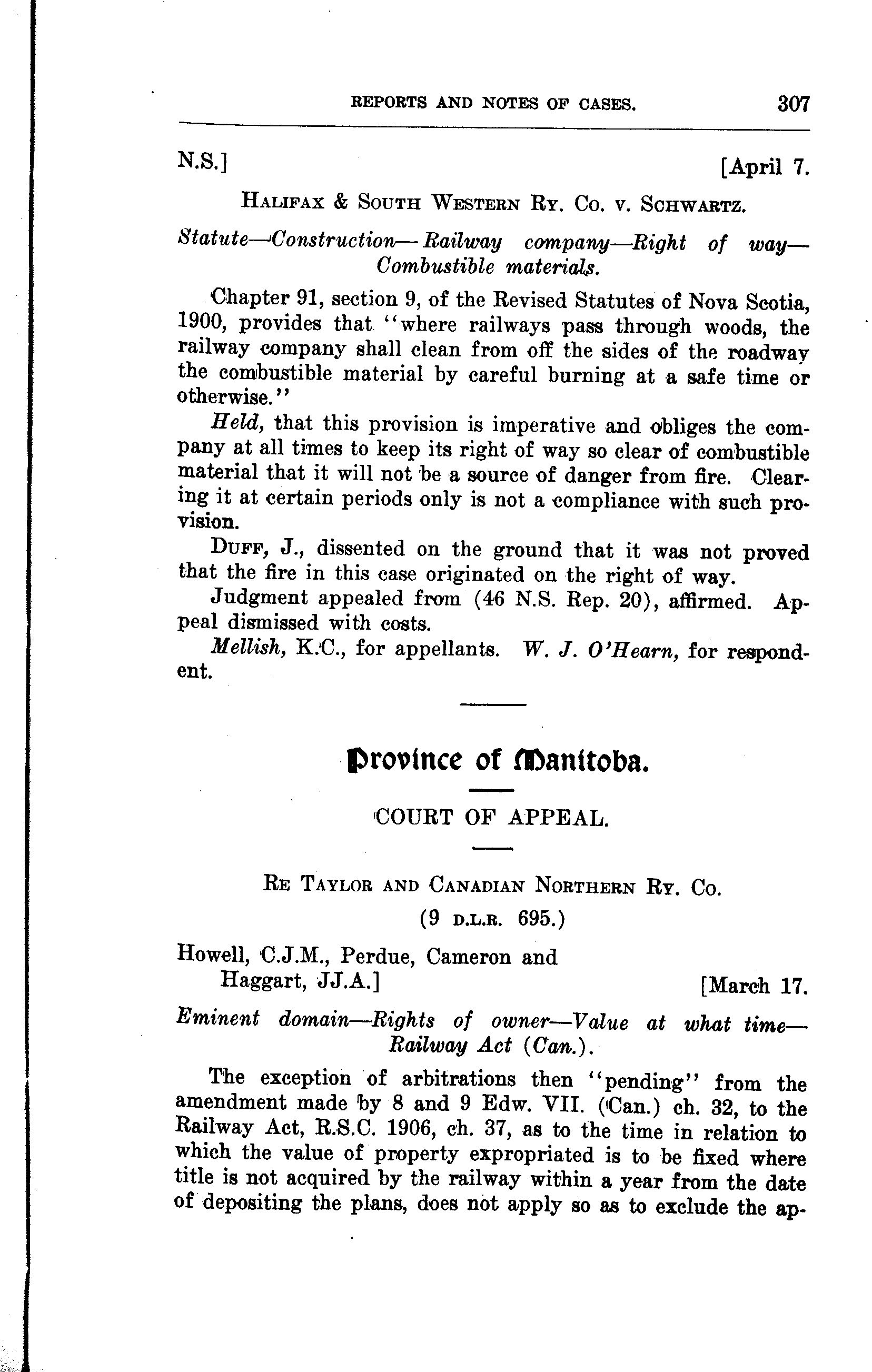 REPORTS AND NOTES OF CASES. 307

N.S.] [April 7.

HALIFAX & SOUTH WESTERN RY. CO. v. SCHWARTZ.

Statute—Construction—Railway company—Right of way—Combustible materials.

Chapter 91, section 9, of the Revised Statutes of Nova Scotia, 1900, provides that "where railways pass through woods, the railway company shall clean from off the sides of the roadway the combustible material by careful burning at a safe time or otherwise."

Held, that this provision is imperative and obliges the company at all times to keep its right of way so clear of combustible material that it will not be a source of danger from fire. Clearing it at certain periods only is not a compliance with such provision.

DUFF, J., dissented on the ground that it was not proved that the fire in this case originated on the right of way.

Judgment appealed from (46 N.S. Rep. 20), affirmed. Appeal dismissed with costs.

Mellish, K.C., for appellants. W. J. O'Hearn, for respondent.

Province of Manitoba.

COURT OF APPEAL.

RE TAYLOR AND CANADIAN NORTHERN RY. CO.

(9 D.L.R. 695.)

Howell, C.J.M., Perdue, Cameron and Haggart, JJ.A.] [March 17.

Eminent domain—Rights of owner—Value at what time—Railway Act (Can.).

The exception of arbitrations then "pending" from the amendment made by 8 and 9 Edw. VII. (Can.) ch. 32, to the Railway Act, R.S.C. 1906, ch. 37, as to the time in relation to which the value of property expropriated is to be fixed where title is not acquired by the railway within a year from the date of depositing the plans, does not apply so as to exclude the ap-